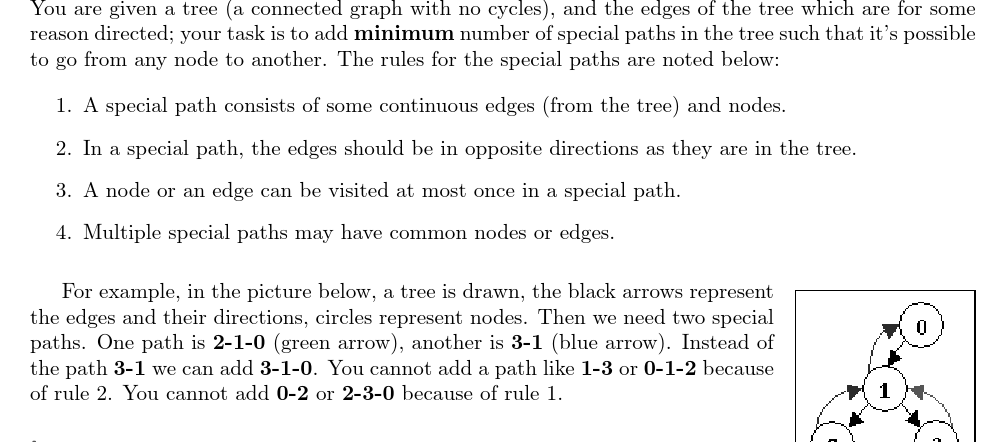 You are given a tree (a connected graph with no cycles), and the edges of the tree which are for some reason directed; your task is to add minimum number of special paths in the tree such that it's possible to go from any node to another. The rules for the special paths are noted below:

1. A special path consists of some continuous edges (from the tree) and nodes.

2. In a special path, the edges should be in opposite directions as they are in the tree.

3. A node or an edge can be visited at most once in a special path.

4. Multiple special paths may have common nodes or edges.

For example, in the picture below, a tree is drawn, the black arrows represent the edges and their directions, circles represent nodes. Then we need two special paths. One path is 2-1-0 (green arrow), another is 3-1 (blue arrow). Instead of the path 3-1 we can add 3-1-0. You cannot add a path like 1-3 or 0-1-2 because of rule 2. You cannot add 0-2 or 2-3-0 because of rule 1.

0

1